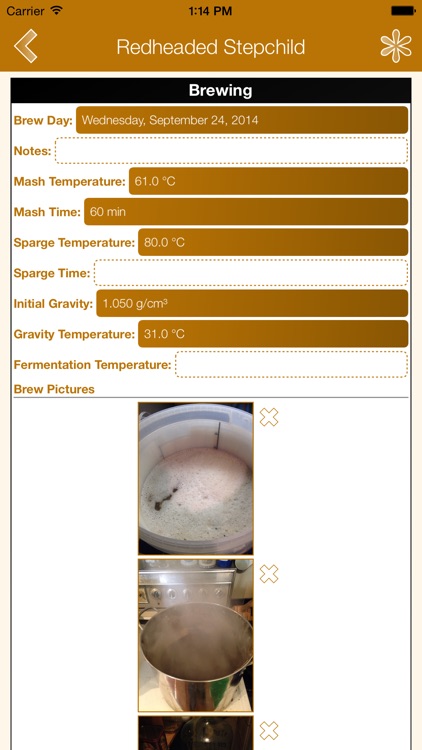 Carrier 1:14 PM

Redheaded Stepchild

Brewing

Brew Day: Wednesday, September 24, 2014

Notes:

Mash Temperature: 61.0 °C

Mash Time: 60 min

Sparge Temperature: 80.0 °C

Sparge Time:

Initial Gravity: 1.050 g/cm³

Gravity Temperature: 31.0 °C

Fermentation Temperature:

Brew Pictures